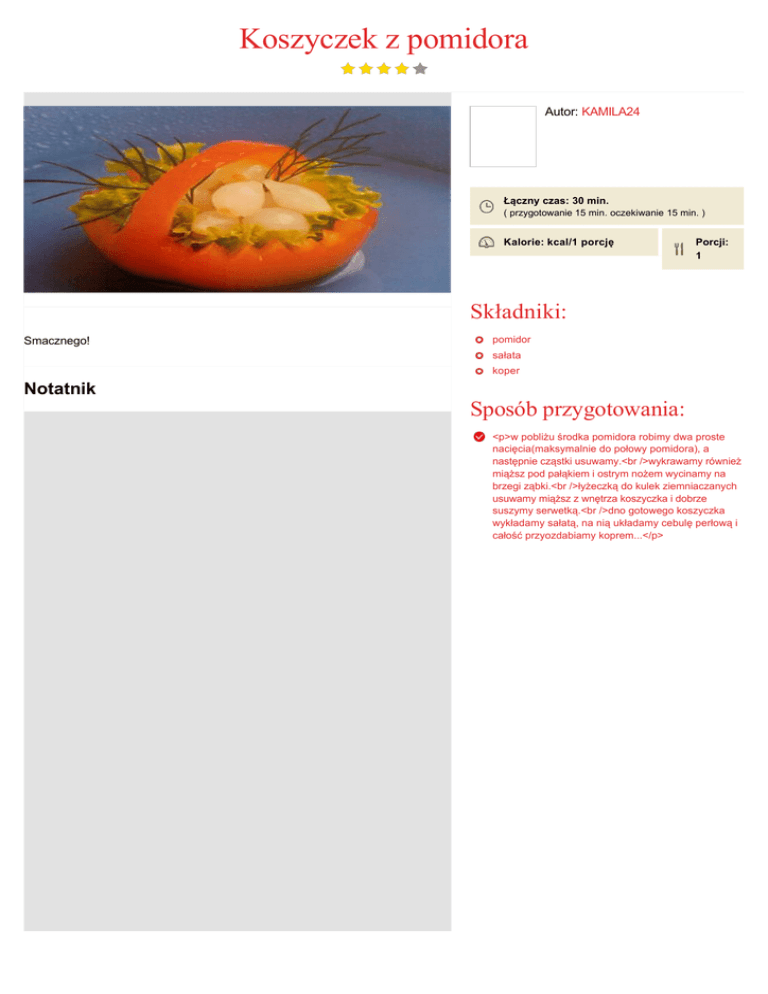 Koszyczek z pomidora

Autor: KAMILA24

Łączny czas: 30 min.
( przygotowanie 15 min. oczekiwanie 15 min. )

Kalorie: kcal/1 porcję

Porcji: 1

Smacznego!

Notatnik

Składniki:

pomidor
sałata
koper

Sposób przygotowania:

<p>w pobliżu środka pomidora robimy dwa proste nacięcia(maksymalnie do połowy pomidora), a następnie cząstki usuwamy.<br />wykrawamy również miąższ pod pałąkiem i ostrym nożem wycinamy na brzegi ząbki.<br />łyżeczką do kulek ziemniaczanych usuwamy miąższ z wnętrza koszyczka i dobrze suszymy serwetką.<br />dno gotowego koszyczka wykładamy sałatą, na nią układamy cebulę perłową i całość przyozdabiamy koprem...</p>